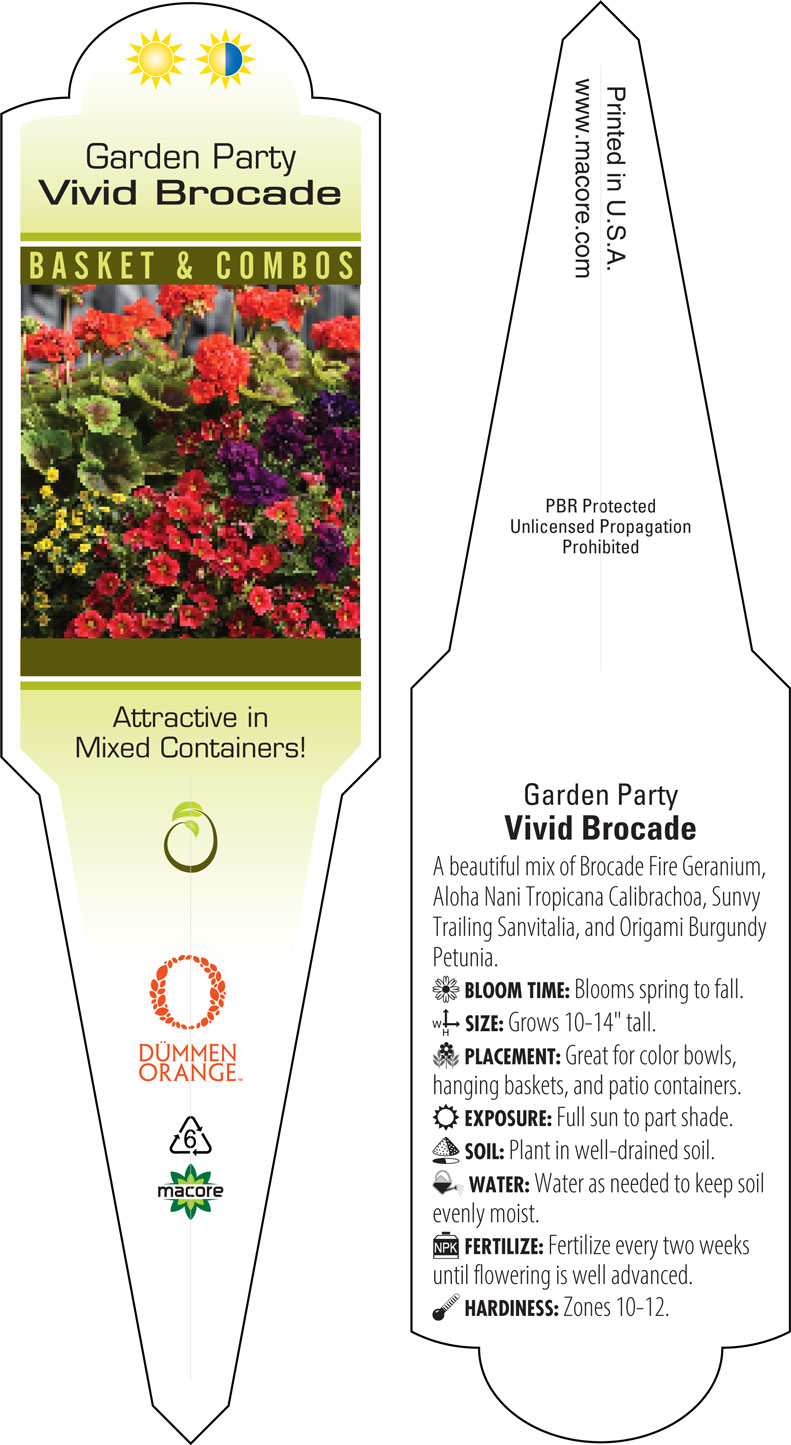 Garden Party
Vivid Brocade

BASKET & COMBOS

Attractive in Mixed Containers!

DÜMMEN ORANGE™

6

macore

Printed in U.S.A.
www.macore.com

PBR Protected
Unlicensed Propagation
Prohibited

Garden Party
Vivid Brocade

A beautiful mix of Brocade Fire Geranium, Aloha Nani Tropicana Calibrachoa, Sunvy Trailing Sanvitalia, and Origami Burgundy Petunia.

BLOOM TIME: Blooms spring to fall.

W H SIZE: Grows 10-14" tall.

PLACEMENT: Great for color bowls, hanging baskets, and patio containers.

EXPOSURE: Full sun to part shade.

SOIL: Plant in well-drained soil.

WATER: Water as needed to keep soil evenly moist.

NPK FERTILIZE: Fertilize every two weeks until flowering is well advanced.

HARDINESS: Zones 10-12.